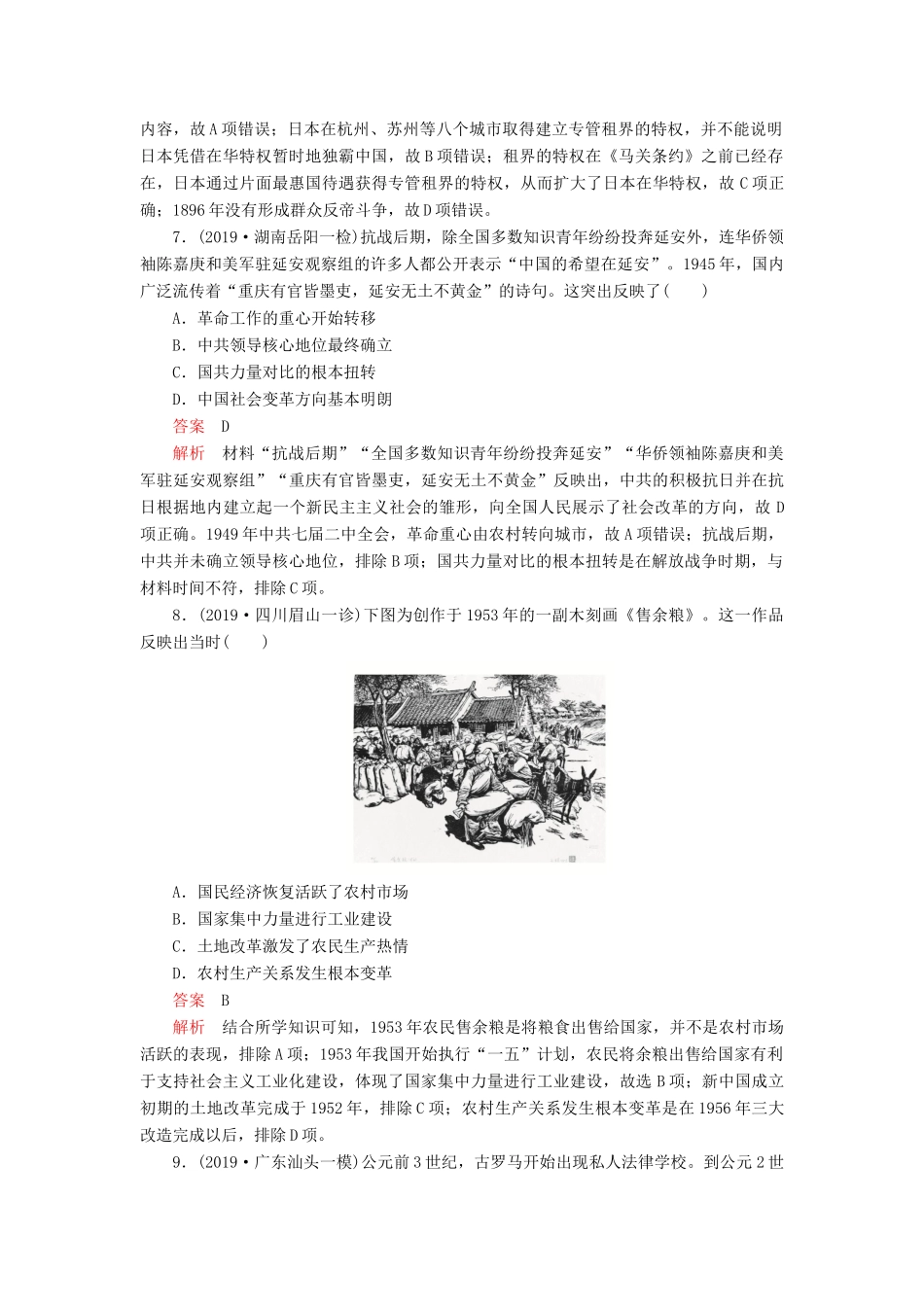 内容，故A项错误；日本在杭州、苏州等八个城市取得建立专管租界的特权，并不能说明日本凭借在华特权暂时地独霸中国，故B项错误；租界的特权在《马关条约》之前已经存在，日本通过片面最惠国待遇获得专管租界的特权，从而扩大了日本在华特权，故C项正确；1896年没有形成群众反帝斗争，故D项错误。

7．(2019·湖南岳阳一检)抗战后期，除全国多数知识青年纷纷投奔延安外，连华侨领袖陈嘉庚和美军驻延安观察组的许多人都公开表示“中国的希望在延安”。1945年，国内广泛流传着“重庆有官皆墨吏，延安无土不黄金”的诗句。这突出反映了(　　)

A．革命工作的重心开始转移

B．中共领导核心地位最终确立

C．国共力量对比的根本扭转

D．中国社会变革方向基本明朗

答案　D

解析　材料“抗战后期”“全国多数知识青年纷纷投奔延安”“华侨领袖陈嘉庚和美军驻延安观察组”“重庆有官皆墨吏，延安无土不黄金”反映出，中共的积极抗日并在抗日根据地内建立起一个新民主主义社会的雏形，向全国人民展示了社会改革的方向，故D项正确。1949年中共七届二中全会，革命重心由农村转向城市，故A项错误；抗战后期，中共并未确立领导核心地位，排除B项；国共力量对比的根本扭转是在解放战争时期，与材料时间不符，排除C项。

8．(2019·四川眉山一诊)下图为创作于1953年的一副木刻画《售余粮》。这一作品反映出当时(　　)

A．国民经济恢复活跃了农村市场

B．国家集中力量进行工业建设

C．土地改革激发了农民生产热情

D．农村生产关系发生根本变革

答案　B

解析　结合所学知识可知，1953年农民售余粮是将粮食出售给国家，并不是农村市场活跃的表现，排除A项；1953年我国开始执行“一五”计划，农民将余粮出售给国家有利于支持社会主义工业化建设，体现了国家集中力量进行工业建设，故选B项；新中国成立初期的土地改革完成于1952年，排除C项；农村生产关系发生根本变革是在1956年三大改造完成以后，排除D项。

9．(2019·广东汕头一模)公元前3世纪，古罗马开始出现私人法律学校。到公元2世